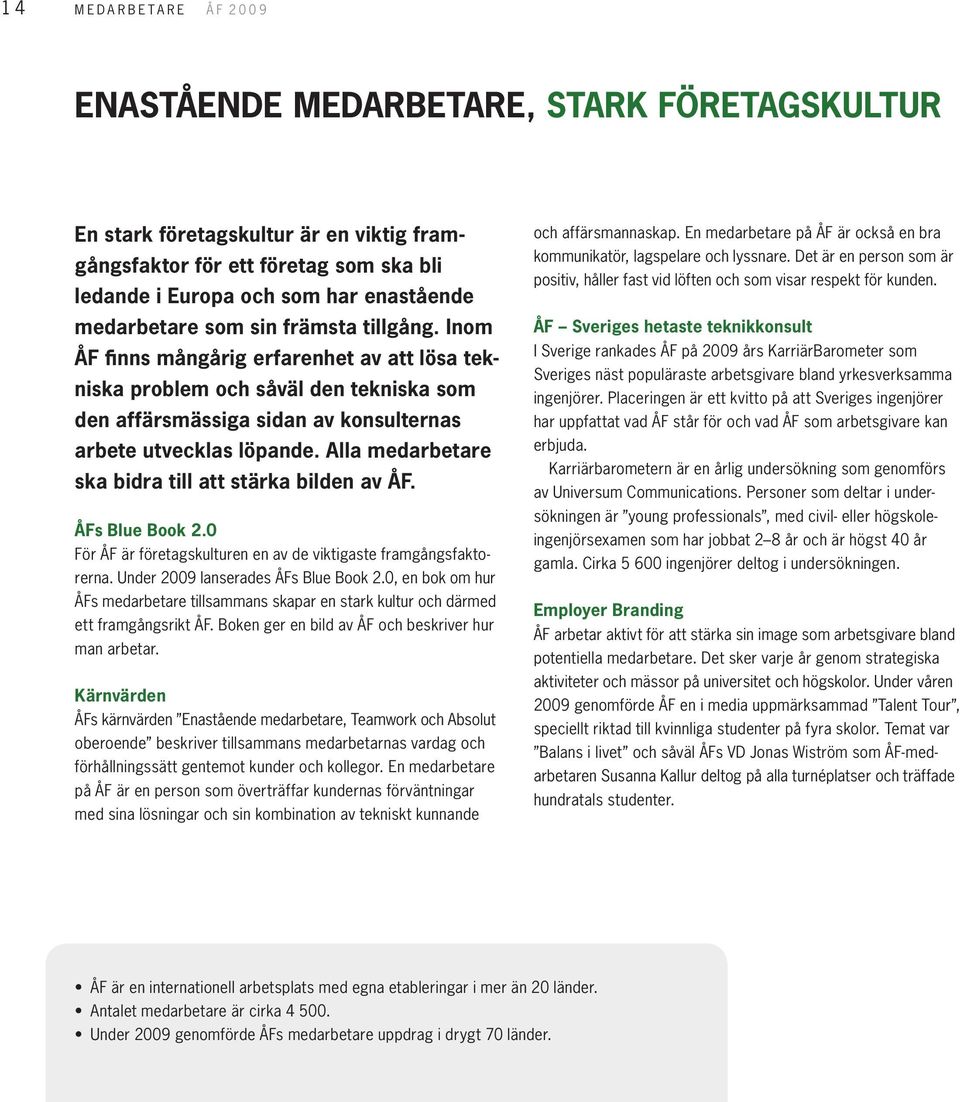 14 MEDARBETARE ÅF 2009

ENASTÅENDE MEDARBETARE, STARK FÖRETAGSKULTUR

En stark företagskultur är en viktig framgångsfaktor för ett företag som ska bli ledande i Europa och som har enastående medarbetare som sin främsta tillgång. Inom ÅF finns mångårig erfarenhet av att lösa tekniska problem och såväl den tekniska som den affärsmässiga sidan av konsulternas arbete utvecklas löpande. Alla medarbetare ska bidra till att stärka bilden av ÅF.

ÅFs Blue Book 2.0
För ÅF är företagskulturen en av de viktigaste framgångsfaktorerna. Under 2009 lanserades ÅFs Blue Book 2.0, en bok om hur ÅFs medarbetare tillsammans skapar en stark kultur och därmed ett framgångsrikt ÅF. Boken ger en bild av ÅF och beskriver hur man arbetar.

Kärnvärden
ÅFs kärnvärden ”Enastående medarbetare, Teamwork och Absolut oberoende” beskriver tillsammans medarbetarnas vardag och förhållningssätt gentemot kunder och kollegor. En medarbetare på ÅF är en person som överträffar kundernas förväntningar med sina lösningar och sin kombination av tekniskt kunnande och affärsmannaskap. En medarbetare på ÅF är också en bra kommunikatör, lagspelare och lyssnare. Det är en person som är positiv, håller fast vid löften och som visar respekt för kunden.

ÅF – Sveriges hetaste teknikkonsult
I Sverige rankades ÅF på 2009 års KarriärBarometer som Sveriges näst populäraste arbetsgivare bland yrkesverksamma ingenjörer. Placeringen är ett kvitto på att Sveriges ingenjörer har uppfattat vad ÅF står för och vad ÅF som arbetsgivare kan erbjuda.

Karriärbarometern är en årlig undersökning som genomförs av Universum Communications. Personer som deltar i undersökningen är ”young professionals”, med civil- eller högskoleingenjörsexamen som har jobbat 2–8 år och är högst 40 år gamla. Cirka 5 600 ingenjörer deltog i undersökningen.

Employer Branding
ÅF arbetar aktivt för att stärka sin image som arbetsgivare bland potentiella medarbetare. Det sker varje år genom strategiska aktiviteter och mässor på universitet och högskolor. Under våren 2009 genomförde ÅF en i media uppmärksammad ”Talent Tour”, speciellt riktad till kvinnliga studenter på fyra skolor. Temat var ”Balans i livet” och såväl ÅFs VD Jonas Wiström som ÅF-medarbetaren Susanna Kallur deltog på alla turnéplatser och träffade hundratals studenter.

• ÅF är en internationell arbetsplats med egna etableringar i mer än 20 länder.
• Antalet medarbetare är cirka 4 500.
• Under 2009 genomförde ÅFs medarbetare uppdrag i drygt 70 länder.